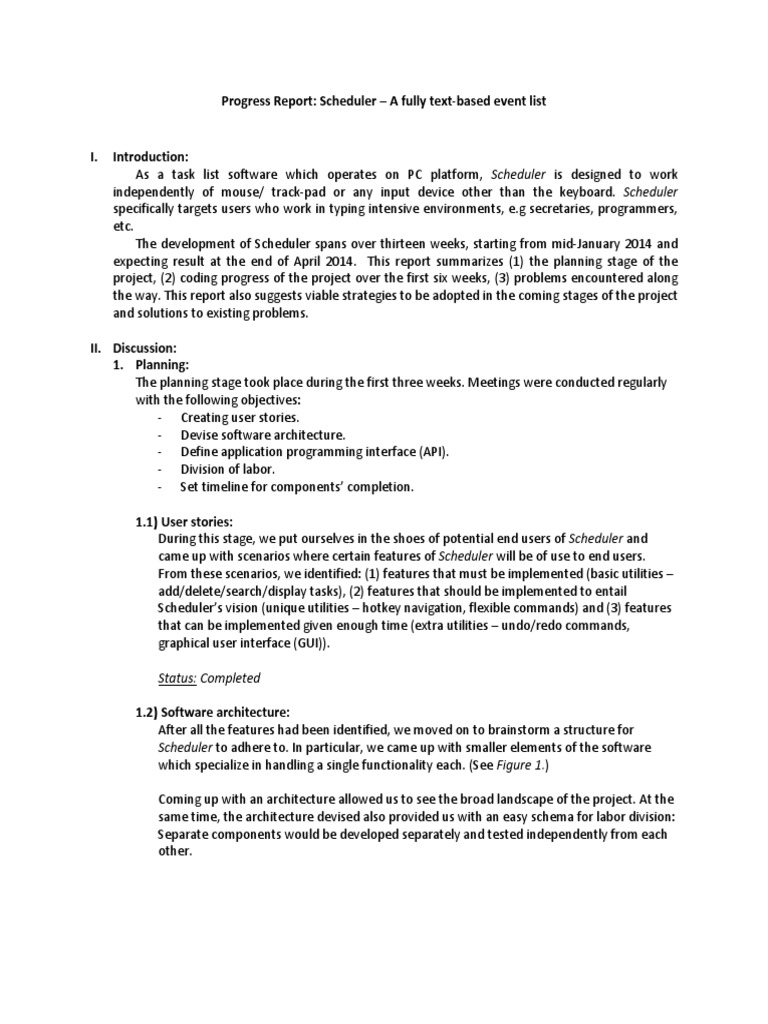 Progress Report: Scheduler – A fully text-based event list

I. Introduction:

As a task list software which operates on PC platform, Scheduler is designed to work independently of mouse/ track-pad or any input device other than the keyboard. Scheduler specifically targets users who work in typing intensive environments, e.g secretaries, programmers, etc.

The development of Scheduler spans over thirteen weeks, starting from mid-January 2014 and expecting result at the end of April 2014. This report summarizes (1) the planning stage of the project, (2) coding progress of the project over the first six weeks, (3) problems encountered along the way. This report also suggests viable strategies to be adopted in the coming stages of the project and solutions to existing problems.

II. Discussion:

1. Planning:

The planning stage took place during the first three weeks. Meetings were conducted regularly with the following objectives:

- Creating user stories.
- Devise software architecture.
- Define application programming interface (API).
- Division of labor.
- Set timeline for components' completion.

1.1) User stories:

During this stage, we put ourselves in the shoes of potential end users of Scheduler and came up with scenarios where certain features of Scheduler will be of use to end users. From these scenarios, we identified: (1) features that must be implemented (basic utilities – add/delete/search/display tasks), (2) features that should be implemented to entail Scheduler's vision (unique utilities – hotkey navigation, flexible commands) and (3) features that can be implemented given enough time (extra utilities – undo/redo commands, graphical user interface (GUI)).

Status: Completed

1.2) Software architecture:

After all the features had been identified, we moved on to brainstorm a structure for Scheduler to adhere to. In particular, we came up with smaller elements of the software which specialize in handling a single functionality each. (See Figure 1.)

Coming up with an architecture allowed us to see the broad landscape of the project. At the same time, the architecture devised also provided us with an easy schema for labor division: Separate components would be developed separately and tested independently from each other.